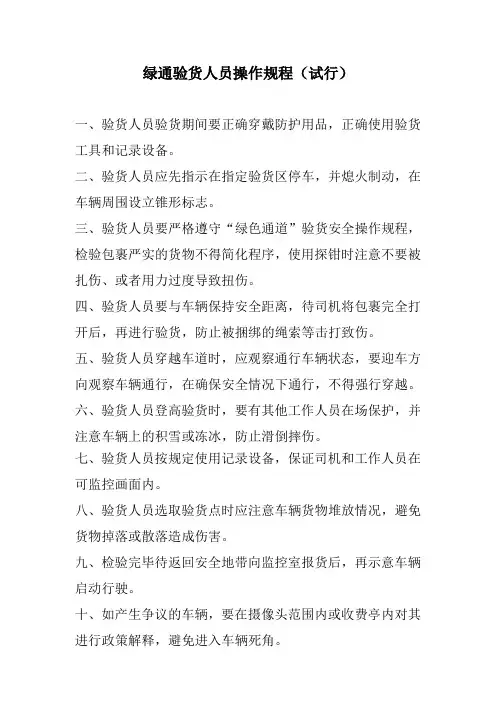 绿通验货人员操作规程（试行）

一、验货人员验货期间要正确穿戴防护用品，正确使用验货工具和记录设备。

二、验货人员应先指示在指定验货区停车，并熄火制动，在车辆周围设立锥形标志。

三、验货人员要严格遵守“绿色通道”验货安全操作规程，检验包裹严实的货物不得简化程序，使用探钳时注意不要被扎伤、或者用力过度导致扭伤。

四、验货人员要与车辆保持安全距离，待司机将包裹完全打开后，再进行验货，防止被捆绑的绳索等击打致伤。

五、验货人员穿越车道时，应观察通行车辆状态，要迎车方向观察车辆通行，在确保安全情况下通行，不得强行穿越。

六、验货人员登高验货时，要有其他工作人员在场保护，并注意车辆上的积雪或冻冰，防止滑倒摔伤。

七、验货人员按规定使用记录设备，保证司机和工作人员在可监控画面内。

八、验货人员选取验货点时应注意车辆货物堆放情况，避免货物掉落或散落造成伤害。

九、检验完毕待返回安全地带向监控室报货后，再示意车辆启动行驶。

十、如产生争议的车辆，要在摄像头范围内或收费亭内对其进行政策解释，避免进入车辆死角。